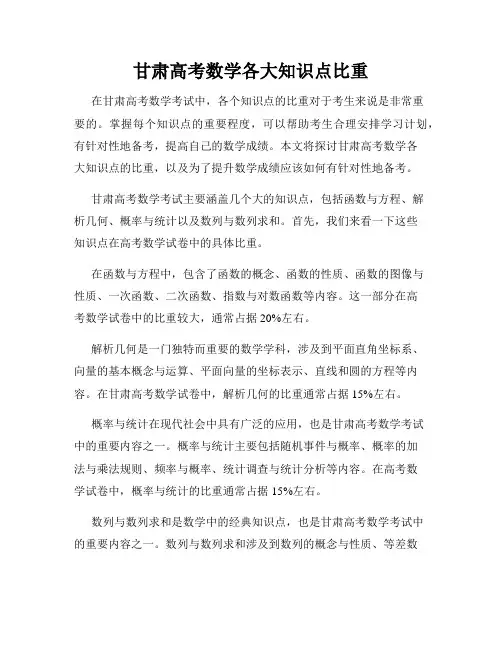 甘肃高考数学各大知识点比重

在甘肃高考数学考试中，各个知识点的比重对于考生来说是非常重要的。掌握每个知识点的重要程度，可以帮助考生合理安排学习计划，有针对性地备考，提高自己的数学成绩。本文将探讨甘肃高考数学各大知识点的比重，以及为了提升数学成绩应该如何有针对性地备考。

甘肃高考数学考试主要涵盖几个大的知识点，包括函数与方程、解析几何、概率与统计以及数列与数列求和。首先，我们来看一下这些知识点在高考数学试卷中的具体比重。

在函数与方程中，包含了函数的概念、函数的性质、函数的图像与性质、一次函数、二次函数、指数与对数函数等内容。这一部分在高考数学试卷中的比重较大，通常占据 20%左右。

解析几何是一门独特而重要的数学学科，涉及到平面直角坐标系、向量的基本概念与运算、平面向量的坐标表示、直线和圆的方程等内容。在甘肃高考数学试卷中，解析几何的比重通常占据 15%左右。

概率与统计在现代社会中具有广泛的应用，也是甘肃高考数学考试中的重要内容之一。概率与统计主要包括随机事件与概率、概率的加法与乘法规则、频率与概率、统计调查与统计分析等内容。在高考数学试卷中，概率与统计的比重通常占据 15%左右。

数列与数列求和是数学中的经典知识点，也是甘肃高考数学考试中的重要内容之一。数列与数列求和涉及到数列的概念与性质、等差数